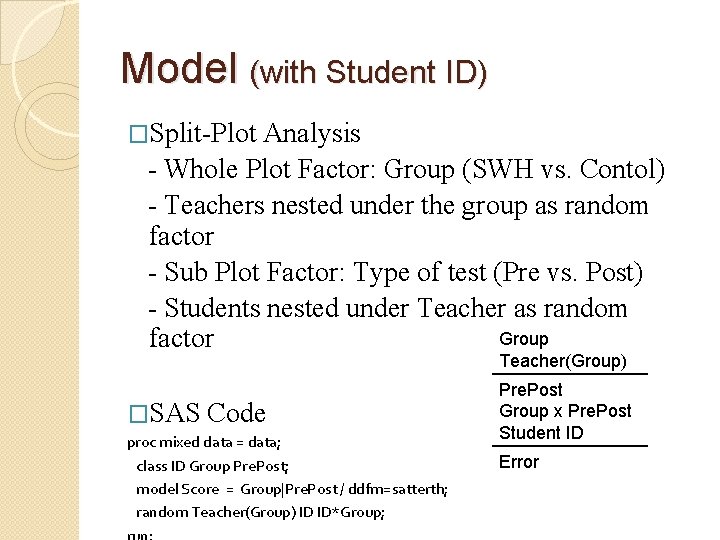 Model (with Student ID)

□Split-Plot Analysis
- Whole Plot Factor: Group (SWH vs. Contol)
- Teachers nested under the group as random factor
- Sub Plot Factor: Type of test (Pre vs. Post)
- Students nested under Teacher as random factor

Group
Teacher(Group)

PrePost
Group x PrePost
Student ID

Error

□SAS Code
proc mixed data = data;
class ID Group PrePost;
model Score = Group|PrePost / ddfm=satterth;
random Teacher(Group) ID ID*Group;
run;